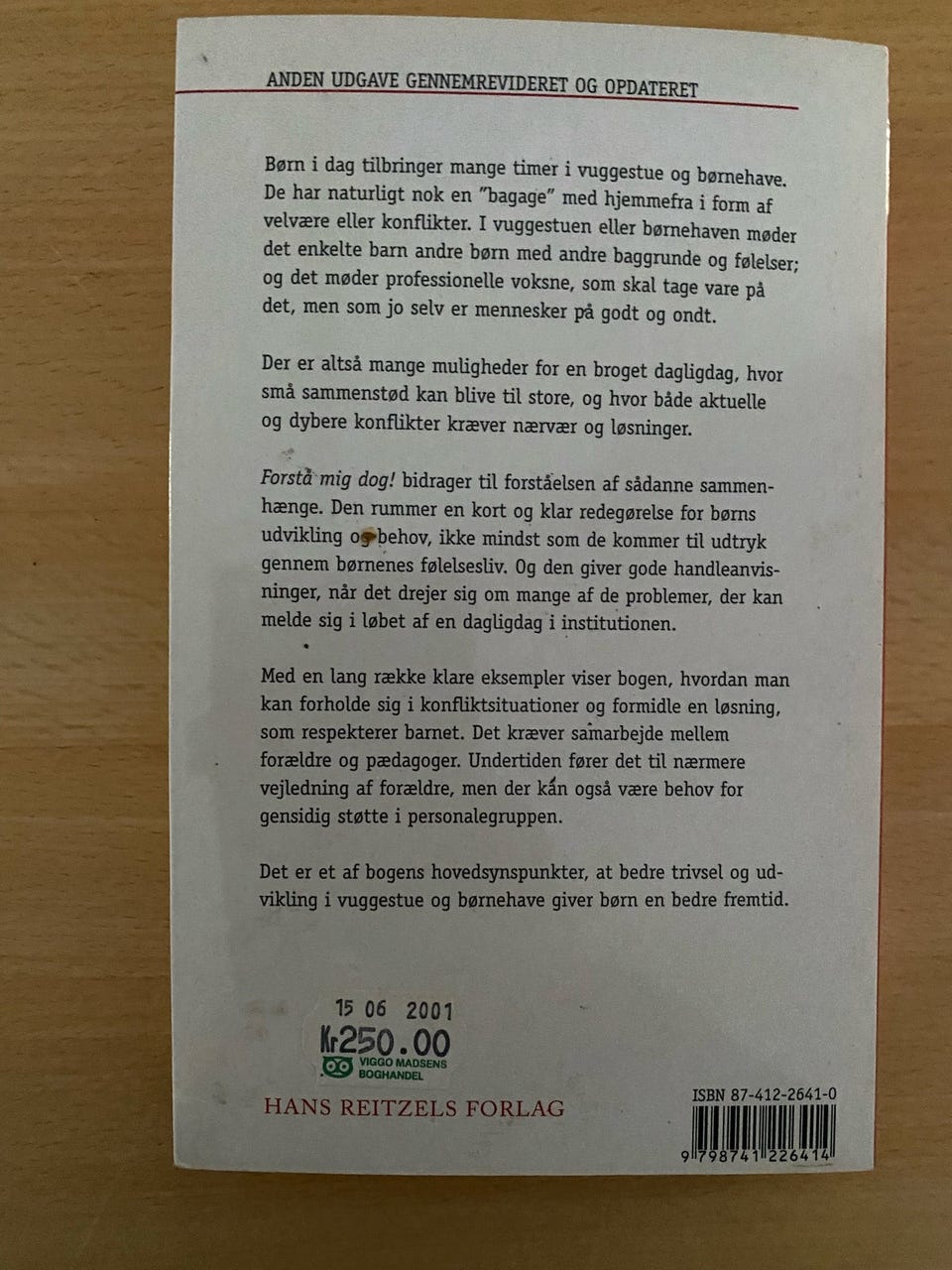 ANDEN UDGAVE GENNEMREVIDERET OG OPDATERET

Børn i dag tilbringer mange timer i vuggestue og børnehave. De har naturligt nok en "bagage" med hjemmefra i form af velvære eller konflikter. I vuggestuen eller børnehaven møder det enkelte barn andre børn med andre baggrunde og følelser; og det møder professionelle voksne, som skal tage vare på det, men som jo selv er mennesker på godt og ondt.

Der er altså mange muligheder for en broget dagligdag, hvor små sammenstød kan blive til store, og hvor både aktuelle og dybere konflikter kræver nærvær og løsninger.

Forstå mig dog! bidrager til forståelsen af sådanne sammenhænge. Den rummer en kort og klar redegørelse for børns udvikling og behov, ikke mindst som de kommer til udtryk gennem børnenes følelsesliv. Og den giver gode handleanvisninger, når det drejer sig om mange af de problemer, der kan melde sig i løbet af en dagligdag i institutionen.

Med en lang række klare eksempler viser bogen, hvordan man kan forholde sig i konfliktsituationer og formidle en løsning, som respekterer barnet. Det kræver samarbejde mellem forældre og pædagoger. Undertiden fører det til nærmere vejledning af forældre, men der kan også være behov for gensidig støtte i personalegruppen.

Det er et af bogens hovedsynspunkter, at bedre trivsel og udvikling i vuggestue og børnehave giver børn en bedre fremtid.

15 06 2001
Kr250.00
VIGGO MADSENS
BOGHANDEL

HANS REITZELS FORLAG

ISBN 87-412-2641-0

9 798741 226414